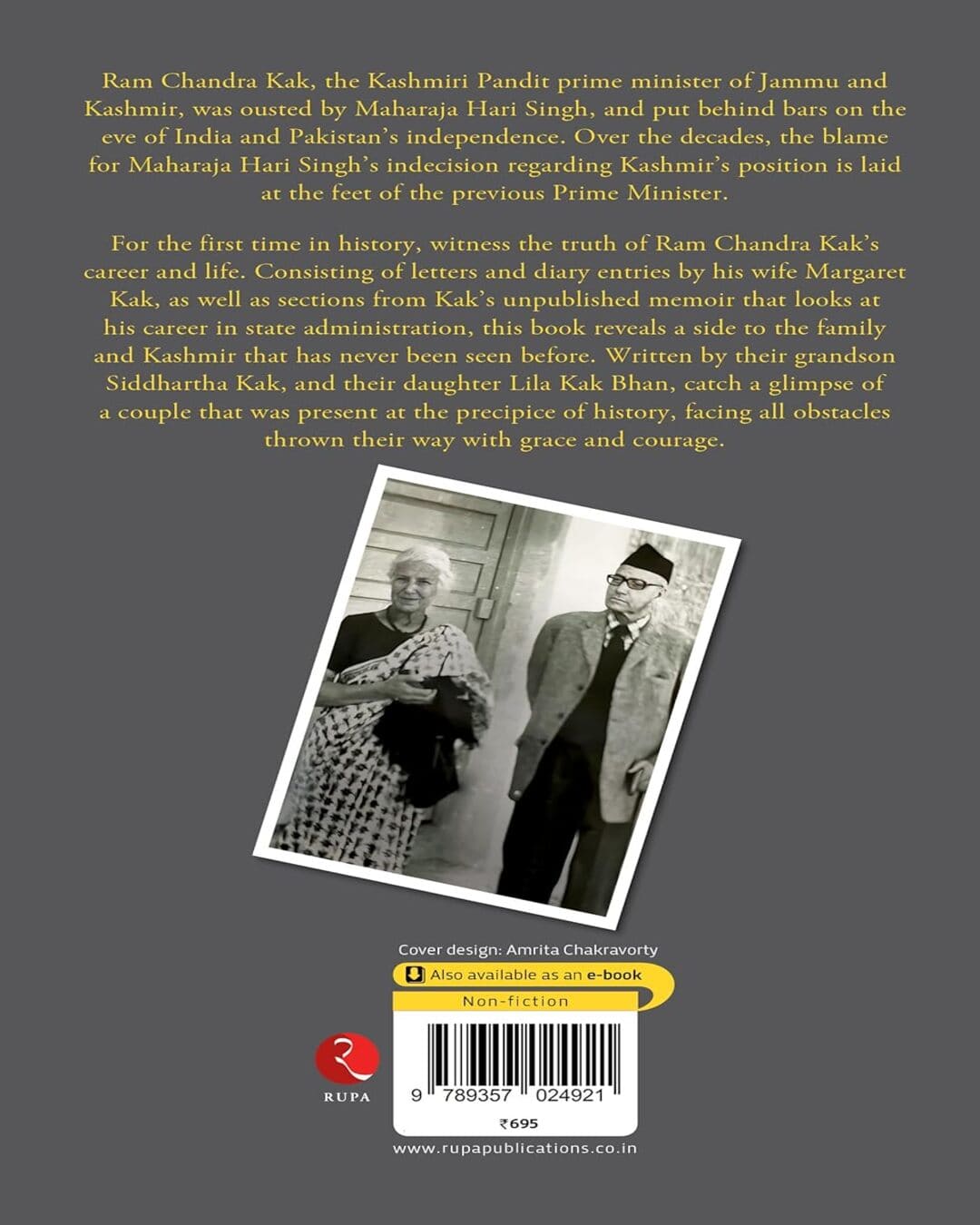 Ram Chandra Kak, the Kashmiri Pandit prime minister of Jammu and Kashmir, was ousted by Maharaja Hari Singh, and put behind bars on the eve of India and Pakistan's independence. Over the decades, the blame for Maharaja Hari Singh's indecision regarding Kashmir's position is laid at the feet of the previous Prime Minister.

For the first time in history, witness the truth of Ram Chandra Kak's career and life. Consisting of letters and diary entries by his wife Margaret Kak, as well as sections from Kak's unpublished memoir that looks at his career in state administration, this book reveals a side to the family and Kashmir that has never been seen before. Written by their grandson Siddhartha Kak, and their daughter Lila Kak Bhan, catch a glimpse of a couple that was present at the precipice of history, facing all obstacles thrown their way with grace and courage.

Cover design: Amrita Chakravorty

Also available as an e-book

Non-fiction

RUPA

9 789357 024921

₹695

www.rupapublications.co.in